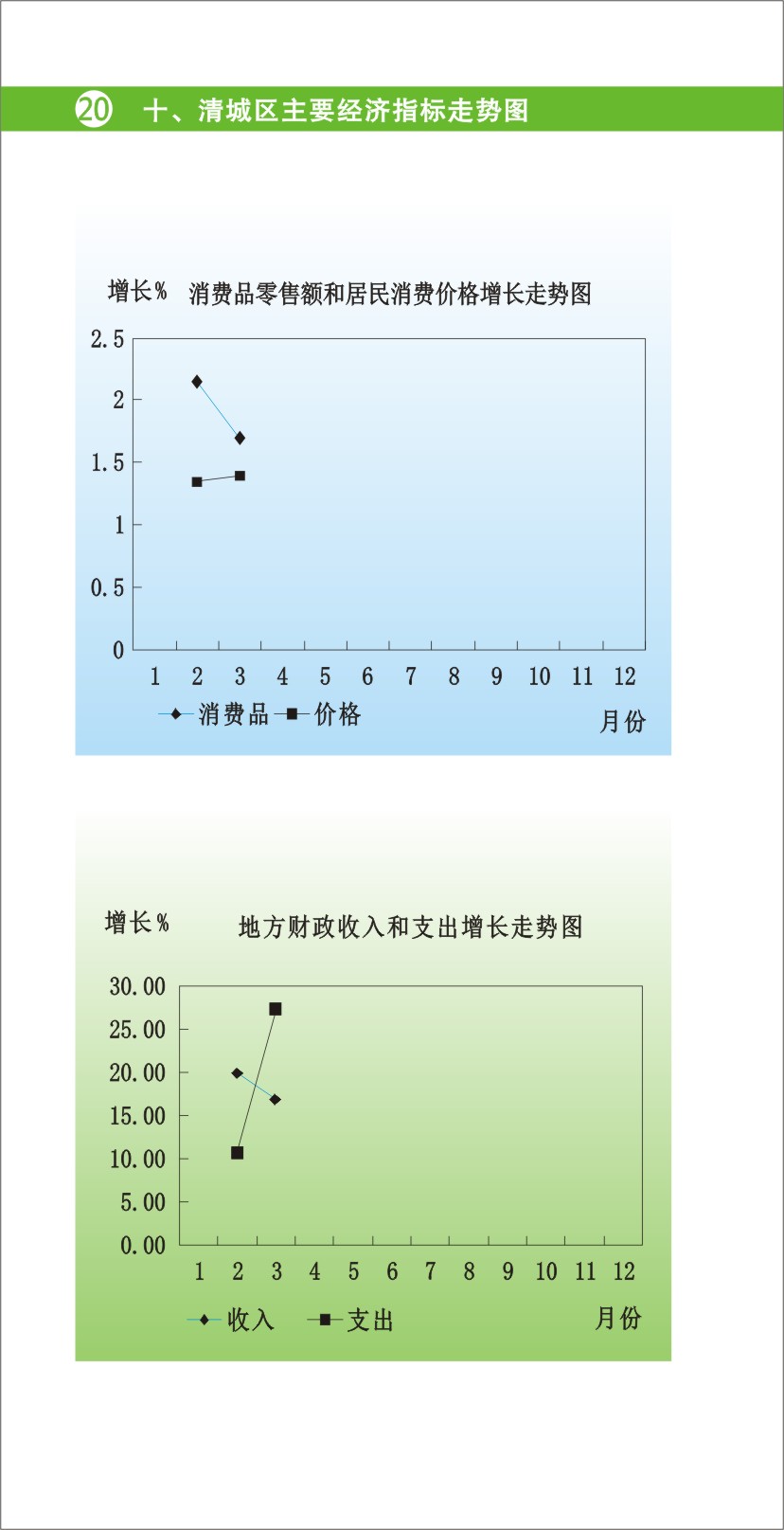 20 十、清城区主要经济指标走势图

增长% 消费品零售额和居民消费价格增长走势图

2.5
2
1.5
1
0.5
0

1 2 3 4 5 6 7 8 9 10 11 12

消费品 价格

月份

增长% 地方财政收入和支出增长走势图

30.00
25.00
20.00
15.00
10.00
5.00
0.00

1 2 3 4 5 6 7 8 9 10 11 12

收入 支出

月份